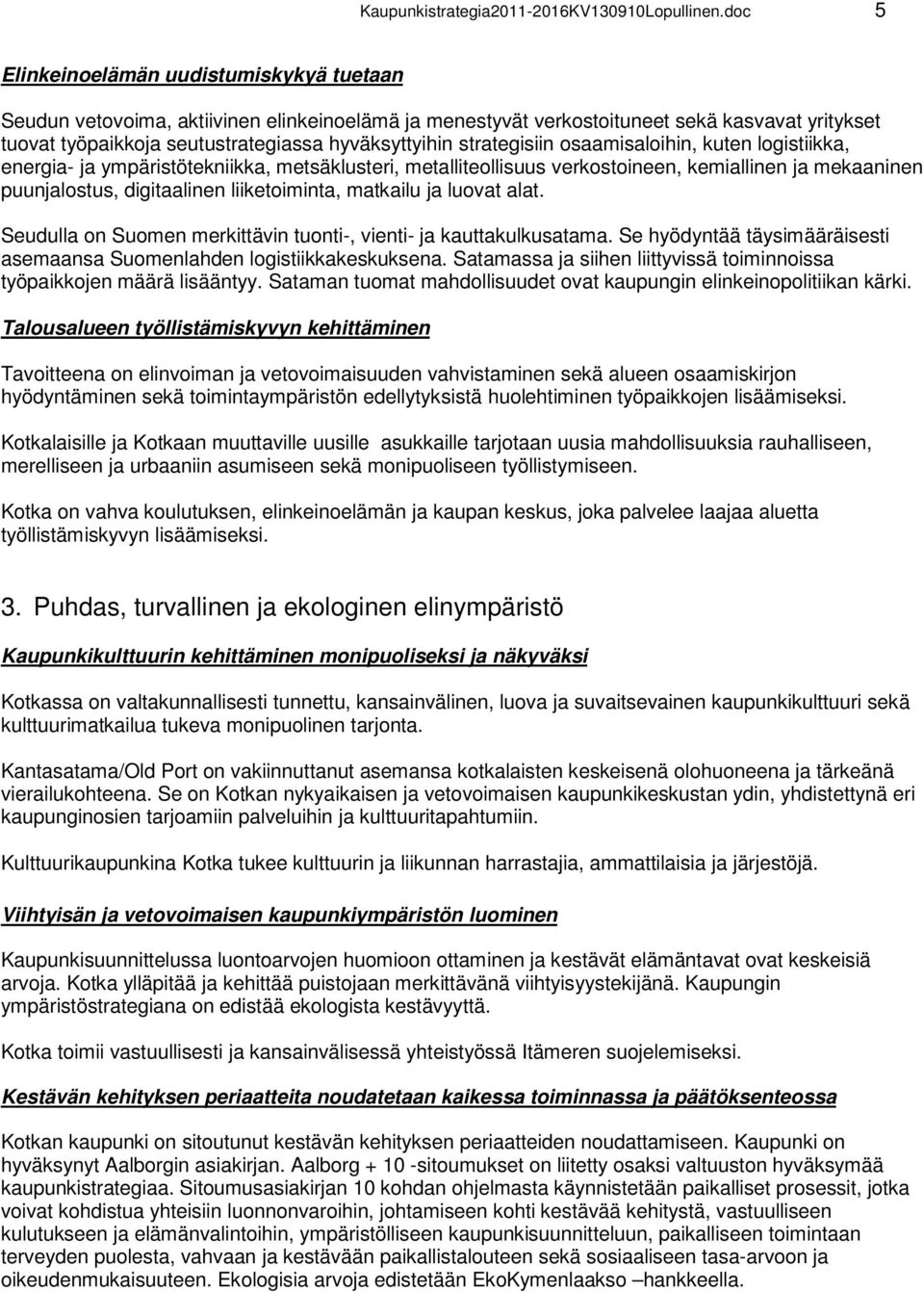 Kaupunkistrategia2011-2016KV130910Lopullinen.doc 5

Elinkeinoelämän uudistumiskykyä tuetaan

Seudun vetovoima, aktiivinen elinkeinoelämä ja menestyvät verkostoituneet sekä kasvavat yritykset tuovat työpaikkoja seutustrategiassa hyväksyttyihin strategisiin osaamisaloihin, kuten logistiikka, energia- ja ympäristötekniikka, metsäklusteri, metalliteollisuus verkostoineen, kemiallinen ja mekaaninen puunjalostus, digitaalinen liiketoiminta, matkailu ja luovat alat.

Seudulla on Suomen merkittävin tuonti-, vienti- ja kauttakulkusatama. Se hyödyntää täysimääräisesti asemaansa Suomenlahden logistiikkakeskuksena. Satamassa ja siihen liittyvissä toiminnoissa työpaikkojen määrä lisääntyy. Sataman tuomat mahdollisuudet ovat kaupungin elinkeinopolitiikan kärki.

Talousalueen työllistämiskyvyn kehittäminen

Tavoitteena on elinvoiman ja vetovoimaisuuden vahvistaminen sekä alueen osaamiskirjon hyödyntäminen sekä toimintaympäristön edellytyksistä huolehtiminen työpaikkojen lisäämiseksi.

Kotkalaisille ja Kotkaan muuttaville uusille asukkaille tarjotaan uusia mahdollisuuksia rauhalliseen, merelliseen ja urbaaniin asumiseen sekä monipuoliseen työllistymiseen.

Kotka on vahva koulutuksen, elinkeinoelämän ja kaupan keskus, joka palvelee laajaa aluetta työllistämiskyvyn lisäämiseksi.

3. Puhdas, turvallinen ja ekologinen elinympäristö

Kaupunkikulttuurin kehittäminen monipuoliseksi ja näkyväksi

Kotkassa on valtakunnallisesti tunnettu, kansainvälinen, luova ja suvaitsevainen kaupunkikulttuuri sekä kulttuurimatkailua tukeva monipuolinen tarjonta.

Kantasatama/Old Port on vakiinnuttanut asemansa kotkalaisten keskeisenä olohuoneena ja tärkeänä vierailukohteena. Se on Kotkan nykyaikaisen ja vetovoimaisen kaupunkikeskustan ydin, yhdistettynä eri kaupunginosien tarjoamiin palveluihin ja kulttuuritapahtumiin.

Kulttuurikaupunkina Kotka tukee kulttuurin ja liikunnan harrastajia, ammattilaisia ja järjestöjä.

Viihtyisän ja vetovoimaisen kaupunkiympäristön luominen

Kaupunkisuunnittelussa luontoarvojen huomioon ottaminen ja kestävät elämäntavat ovat keskeisiä arvoja. Kotka ylläpitää ja kehittää puistojaan merkittävänä viihtyisyystekijänä. Kaupungin ympäristöstrategiana on edistää ekologista kestävyyttä.

Kotka toimii vastuullisesti ja kansainvälisessä yhteistyössä Itämeren suojelemiseksi.

Kestävän kehityksen periaatteita noudatetaan kaikessa toiminnassa ja päätöksenteossa

Kotkan kaupunki on sitoutunut kestävän kehityksen periaatteiden noudattamiseen. Kaupunki on hyväksynyt Aalborgin asiakirjan. Aalborg + 10 -sitoumukset on liitetty osaksi valtuuston hyväksymää kaupunkistrategiaa. Sitoumusasiakirjan 10 kohdan ohjelmasta käynnistetään paikalliset prosessit, jotka voivat kohdistua yhteisiin luonnonvaroihin, johtamiseen kohti kestävää kehitystä, vastuulliseen kulutukseen ja elämänvalintoihin, ympäristölliseen kaupunkisuunnitteluun, paikalliseen toimintaan terveyden puolesta, vahvaan ja kestävään paikallistalouteen sekä sosiaaliseen tasa-arvoon ja oikeudenmukaisuuteen. Ekologisia arvoja edistetään EkoKymenlaakso –hankkeella.